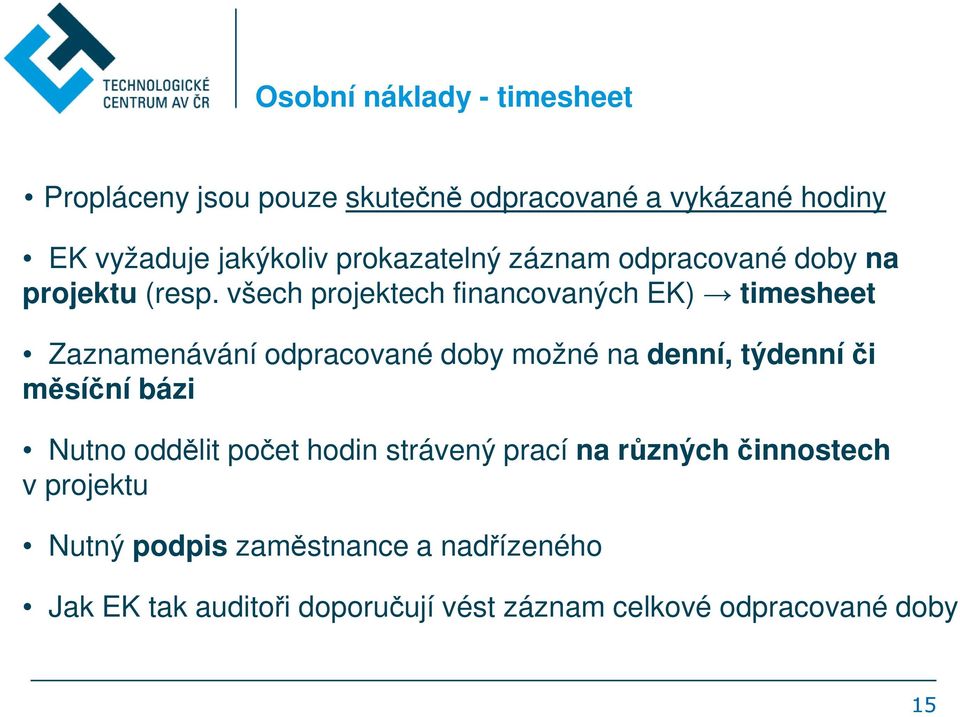 TECHNOLOGICKÉ CENTRUM AV ČR

Osobní náklady - timesheet

• Propláceny jsou pouze skutečně odpracované a vykázané hodiny

• EK vyžaduje jakýkoliv prokazatelný záznam odpracované doby na projektu (resp. všech projektech financovaných EK) → timesheet

• Zaznamenávání odpracované doby možné na denní, týdenní či měsíční bázi

• Nutno oddělit počet hodin strávený prací na různých činnostech v projektu

• Nutný podpis zaměstnance a nadřízeného

• Jak EK tak auditoři doporučují vést záznam celkové odpracované doby

15